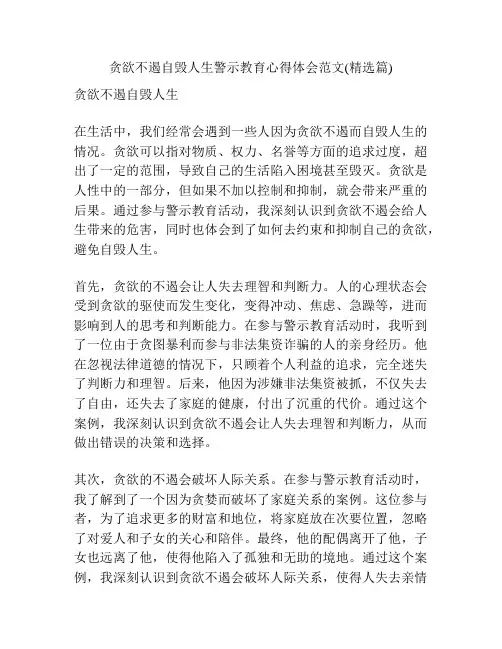 贪欲不遏自毁人生警示教育心得体会范文(精选篇)

贪欲不遏自毁人生

在生活中，我们经常会遇到一些人因为贪欲不遏而自毁人生的情况。贪欲可以指对物质、权力、名誉等方面的追求过度，超出了一定的范围，导致自己的生活陷入困境甚至毁灭。贪欲是人性中的一部分，但如果不加以控制和抑制，就会带来严重的后果。通过参与警示教育活动，我深刻认识到贪欲不遏会给人生带来的危害，同时也体会到了如何去约束和抑制自己的贪欲，避免自毁人生。

首先，贪欲的不遏会让人失去理智和判断力。人的心理状态会受到贪欲的驱使而发生变化，变得冲动、焦虑、急躁等，进而影响到人的思考和判断能力。在参与警示教育活动时，我听到了一位由于贪图暴利而参与非法集资诈骗的人的亲身经历。他在忽视法律道德的情况下，只顾着个人利益的追求，完全迷失了判断力和理智。后来，他因为涉嫌非法集资被抓，不仅失去了自由，还失去了家庭的健康，付出了沉重的代价。通过这个案例，我深刻认识到贪欲不遏会让人失去理智和判断力，从而做出错误的决策和选择。

其次，贪欲的不遏会破坏人际关系。在参与警示教育活动时，我了解到了一个因为贪婪而破坏了家庭关系的案例。这位参与者，为了追求更多的财富和地位，将家庭放在次要位置，忽略了对爱人和子女的关心和陪伴。最终，他的配偶离开了他，子女也远离了他，使得他陷入了孤独和无助的境地。通过这个案例，我深刻认识到贪欲不遏会破坏人际关系，使得人失去亲情